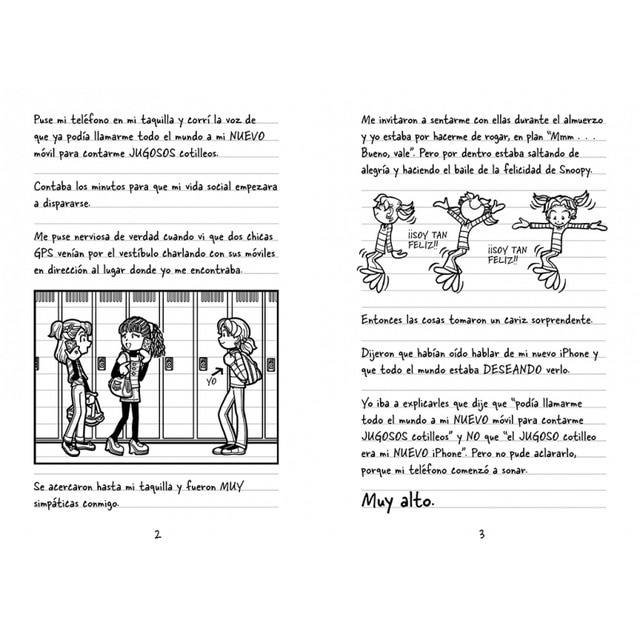 Puse mi teléfono en mi taquilla y corrí la voz de que ya podía llamarme todo el mundo a mi NUEVO móvil para contarme JUGOSOS cotilleos.

Contaba los minutos para que mi vida social empezara a dispararse.

Me puse nerviosa de verdad cuando vi que dos chicas GPS venían por el vestíbulo charlando con sus móviles en dirección al lugar donde yo me encontraba.

YO

Se acercaron hasta mi taquilla y fueron MUY simpáticas conmigo.

2

Me invitaron a sentarme con ellas durante el almuerzo y yo estaba por hacerme de rogar, en plan "Mmm . . . Bueno, vale". Pero por dentro estaba saltando de alegría y haciendo el baile de la felicidad de Snoopy.

¡¡SOY TAN FELIZ!!

¡¡SOY TAN FELIZ!!

Entonces las cosas tomaron un cariz sorprendente.

Dijeron que habían oído hablar de mi nuevo iPhone y que todo el mundo estaba DESEANDO verlo.

Yo iba a explicarles que dije que "podía llamarme todo el mundo a mi NUEVO móvil para contarme JUGOSOS cotilleos" y NO que "el JUGOSO cotilleo era mi NUEVO iPhone". Pero no pude aclararlo, porque mi teléfono comenzó a sonar.

Muy alto.

3